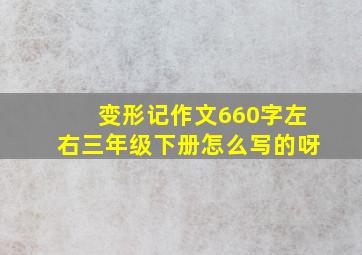 变形记作文660字左右三年级下册怎么写的呀